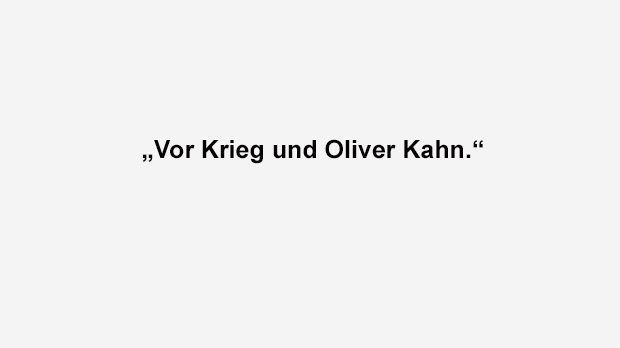 „Vor Krieg und Oliver Kahn.“